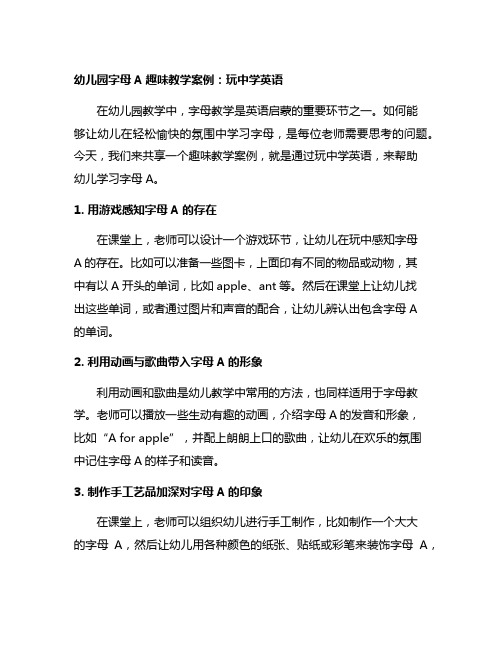 幼儿园字母 A 趣味教学案例：玩中学英语

在幼儿园教学中，字母教学是英语启蒙的重要环节之一。如何能够让幼儿在轻松愉快的氛围中学习字母，是每位老师需要思考的问题。今天，我们来共享一个趣味教学案例，就是通过玩中学英语，来帮助幼儿学习字母 A。

1. 用游戏感知字母 A 的存在

在课堂上，老师可以设计一个游戏环节，让幼儿在玩中感知字母 A 的存在。比如可以准备一些图卡，上面印有不同的物品或动物，其中有以 A 开头的单词，比如 apple、ant 等。然后在课堂上让幼儿找出这些单词，或者通过图片和声音的配合，让幼儿辨认出包含字母 A 的单词。

2. 利用动画与歌曲带入字母 A 的形象

利用动画和歌曲是幼儿教学中常用的方法，也同样适用于字母教学。老师可以播放一些生动有趣的动画，介绍字母 A 的发音和形象，比如“A for apple”，并配上朗朗上口的歌曲，让幼儿在欢乐的氛围中记住字母 A 的样子和读音。

3. 制作手工艺品加深对字母 A 的印象

在课堂上，老师可以组织幼儿进行手工制作，比如制作一个大大的字母 A，然后让幼儿用各种颜色的纸张、贴纸或彩笔来装饰字母 A，